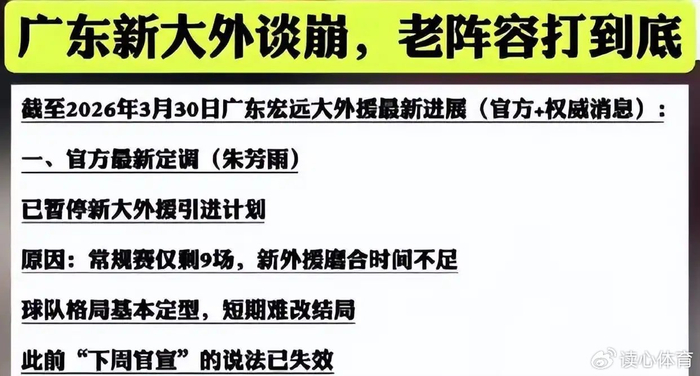 广东新大外谈崩，老阵容打到底

截至2026年3月30日广东宏远大外援最新进展（官方+权威消息）：

一、官方最新定调（朱芳雨）

已暂停新大外援引进计划

原因：常规赛仅剩9场，新外援磨合时间不足

球队格局基本定型，短期难改结局

此前“下周官宣”的说法已失效

读心体育